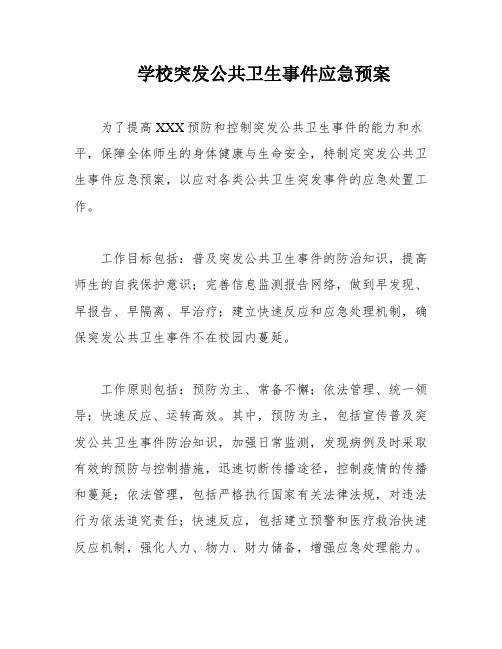 学校突发公共卫生事件应急预案

为了提高XXX预防和控制突发公共卫生事件的能力和水平，保障全体师生的身体健康与生命安全，特制定突发公共卫生事件应急预案，以应对各类公共卫生突发事件的应急处置工作。

工作目标包括：普及突发公共卫生事件的防治知识，提高师生的自我保护意识；完善信息监测报告网络，做到早发现、早报告、早隔离、早治疗；建立快速反应和应急处理机制，确保突发公共卫生事件不在校园内蔓延。

工作原则包括：预防为主、常备不懈；依法管理、统一领导；快速反应、运转高效。其中，预防为主，包括宣传普及突发公共卫生事件防治知识，加强日常监测，发现病例及时采取有效的预防与控制措施，迅速切断传播途径，控制疫情的传播和蔓延；依法管理，包括严格执行国家有关法律法规，对违法行为依法追究责任；快速反应，包括建立预警和医疗救治快速反应机制，强化人力、物力、财力储备，增强应急处理能力。